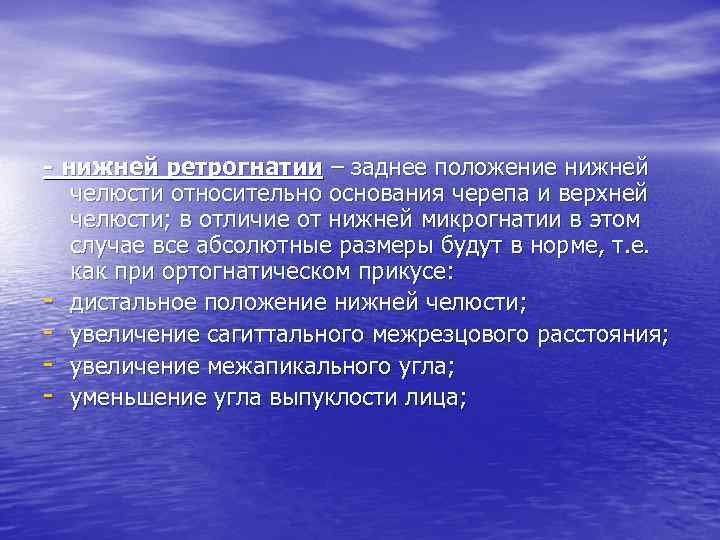 - нижней ретрогнатии – заднее положение нижней челюсти относительно основания черепа и верхней челюсти; в отличие от нижней микрогнатии в этом случае все абсолютные размеры будут в норме, т.е. как при ортогнатическом прикусе:

- дистальное положение нижней челюсти;
- увеличение сагиттального межрезцового расстояния;
- увеличение межапикального угла;
- уменьшение угла выпуклости лица;